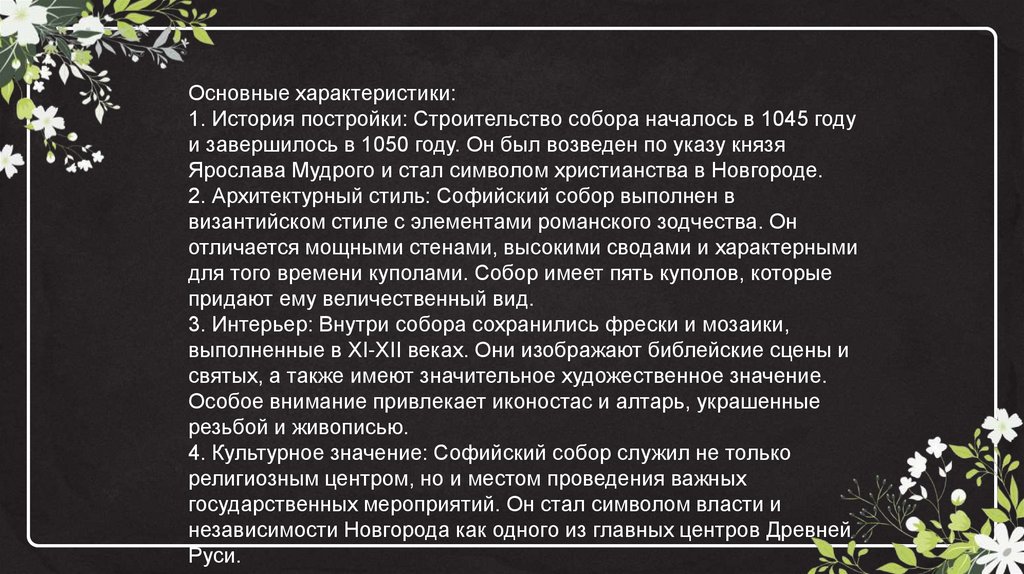 Основные характеристики:
1. История постройки: Строительство собора началось в 1045 году и завершилось в 1050 году. Он был возведен по указу князя Ярослава Мудрого и стал символом христианства в Новгороде.
2. Архитектурный стиль: Софийский собор выполнен в византийском стиле с элементами романского зодчества. Он отличается мощными стенами, высокими сводами и характерными для того времени куполами. Собор имеет пять куполов, которые придают ему величественный вид.
3. Интерьер: Внутри собора сохранились фрески и мозаики, выполненные в XI-XII веках. Они изображают библейские сцены и святых, а также имеют значительное художественное значение. Особое внимание привлекает иконостас и алтарь, украшенные резьбой и живописью.
4. Культурное значение: Софийский собор служил не только религиозным центром, но и местом проведения важных государственных мероприятий. Он стал символом власти и независимости Новгорода как одного из главных центров Древней Руси.